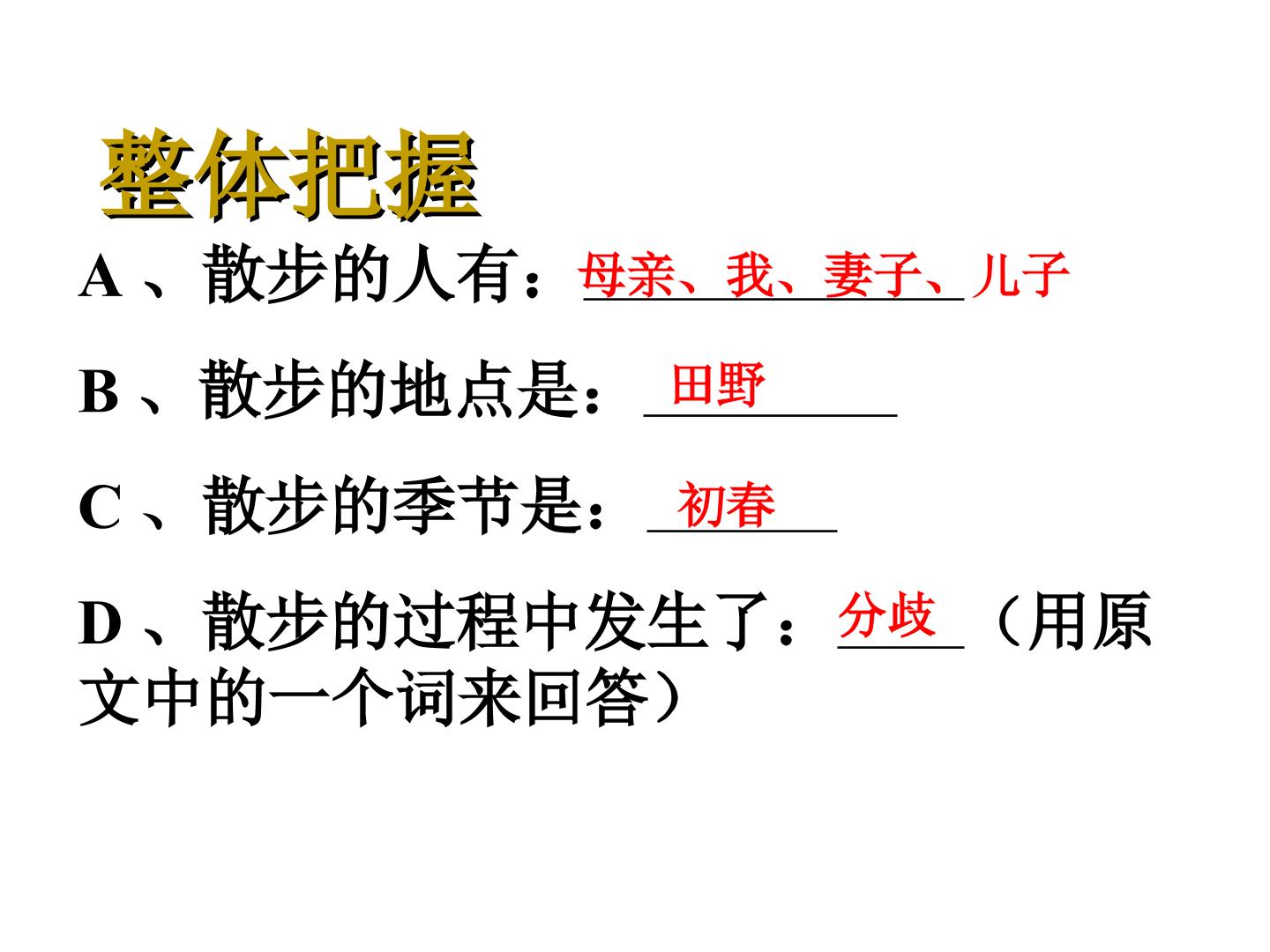 整体把握

A、散步的人有：母亲、我、妻子、儿子

B、散步的地点是：田野

C、散步的季节是：初春

D、散步的过程中发生了：分歧（用原文中的一个词来回答）